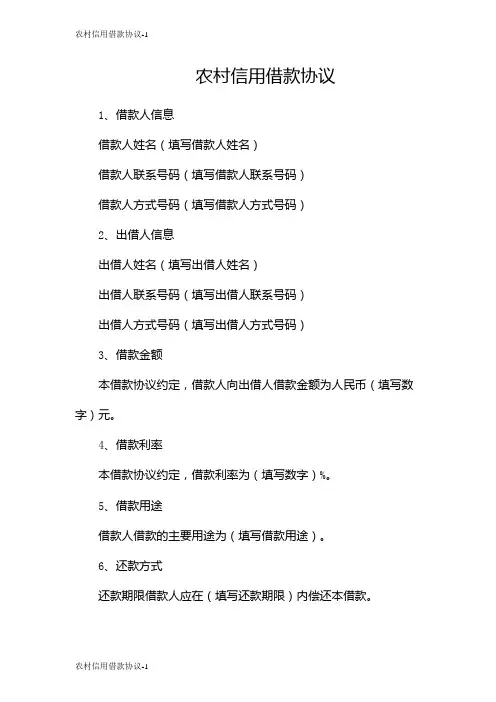 农村信用借款协议-1

农村信用借款协议

1、借款人信息

借款人姓名（填写借款人姓名）

借款人联系号码（填写借款人联系号码）

借款人方式号码（填写借款人方式号码）

2、出借人信息

出借人姓名（填写出借人姓名）

出借人联系号码（填写出借人联系号码）

出借人方式号码（填写出借人方式号码）

3、借款金额

本借款协议约定，借款人向出借人借款金额为人民币（填写数字）元。

4、借款利率

本借款协议约定，借款利率为（填写数字）%。

5、借款用途

借款人借款的主要用途为（填写借款用途）。

6、还款方式

还款期限借款人应在（填写还款期限）内偿还本借款。

农村信用借款协议-1